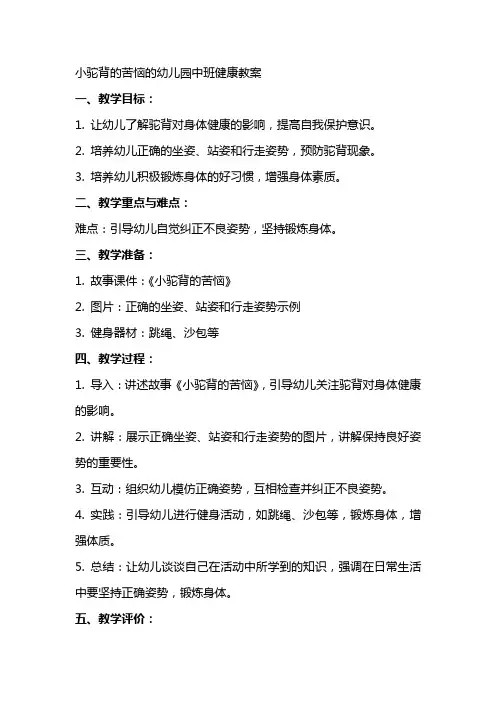 小驼背的苦恼的幼儿园中班健康教案

一、教学目标：

1. 让幼儿了解驼背对身体健康的影响，提高自我保护意识。

2. 培养幼儿正确的坐姿、站姿和行走姿势，预防驼背现象。

3. 培养幼儿积极锻炼身体的好习惯，增强身体素质。

二、教学重点与难点：

难点：引导幼儿自觉纠正不良姿势，坚持锻炼身体。

三、教学准备：

1. 故事课件：《小驼背的苦恼》

2. 图片：正确的坐姿、站姿和行走姿势示例

3. 健身器材：跳绳、沙包等

四、教学过程：

1. 导入：讲述故事《小驼背的苦恼》，引导幼儿关注驼背对身体健康的影响。

2. 讲解：展示正确坐姿、站姿和行走姿势的图片，讲解保持良好姿势的重要性。

3. 互动：组织幼儿模仿正确姿势，互相检查并纠正不良姿势。

4. 实践：引导幼儿进行健身活动，如跳绳、沙包等，锻炼身体，增强体质。

5. 总结：让幼儿谈谈自己在活动中所学到的知识，强调在日常生活中要坚持正确姿势，锻炼身体。

五、教学评价：